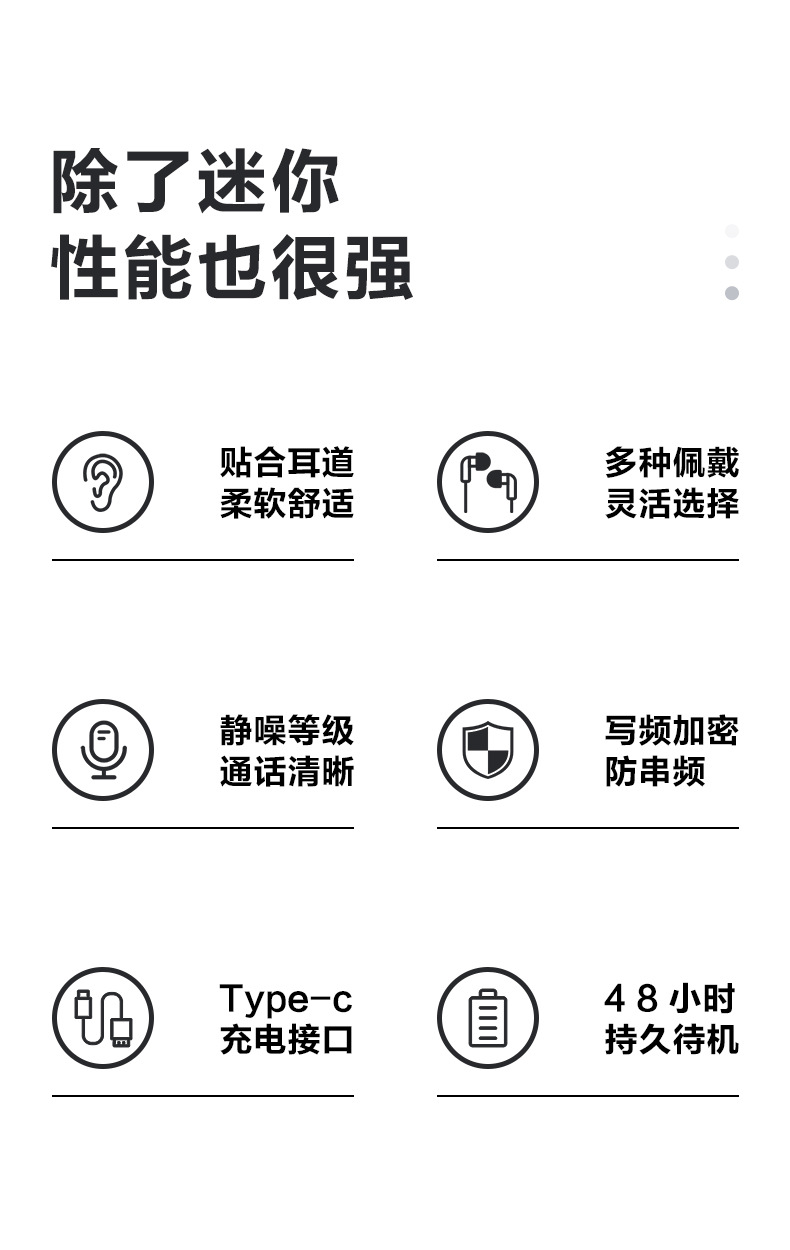 除了迷你
性能也很强

贴合耳道
柔软舒适

多种佩戴
灵活选择

静噪等级
通话清晰

写频加密
防串频

Type-c
充电接口

48小时
持久待机